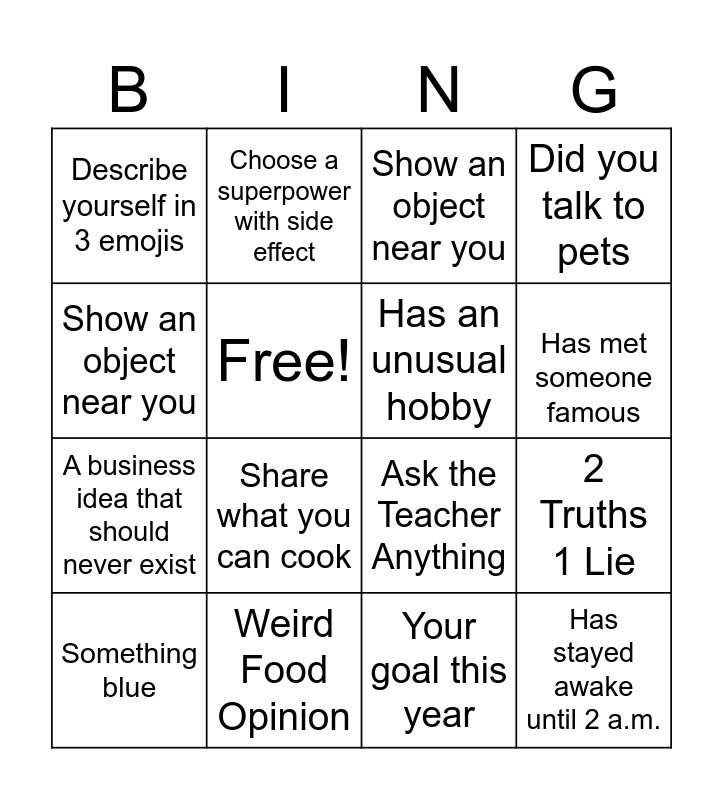 | B | I | N | G |
|---|---|---|---|
| Describe yourself in 3 emojis | Choose a superpower with side effect | Show an object near you | Did you talk to pets |
| Show an object near you | Free! | Has an unusual hobby | Has met someone famous |
| A business idea that should never exist | Share what you can cook | Ask the Teacher Anything | 2 Truths 1 Lie |
| Something blue | Weird Food Opinion | Your goal this year | Has stayed awake until 2 a.m. |